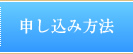 申し込み方法